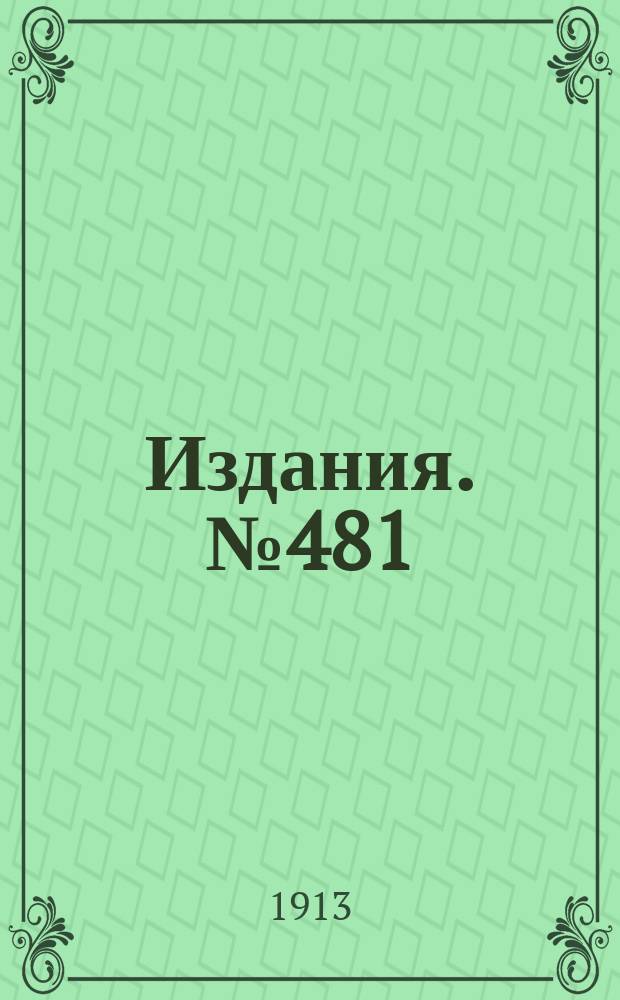 Издания. №481

1913